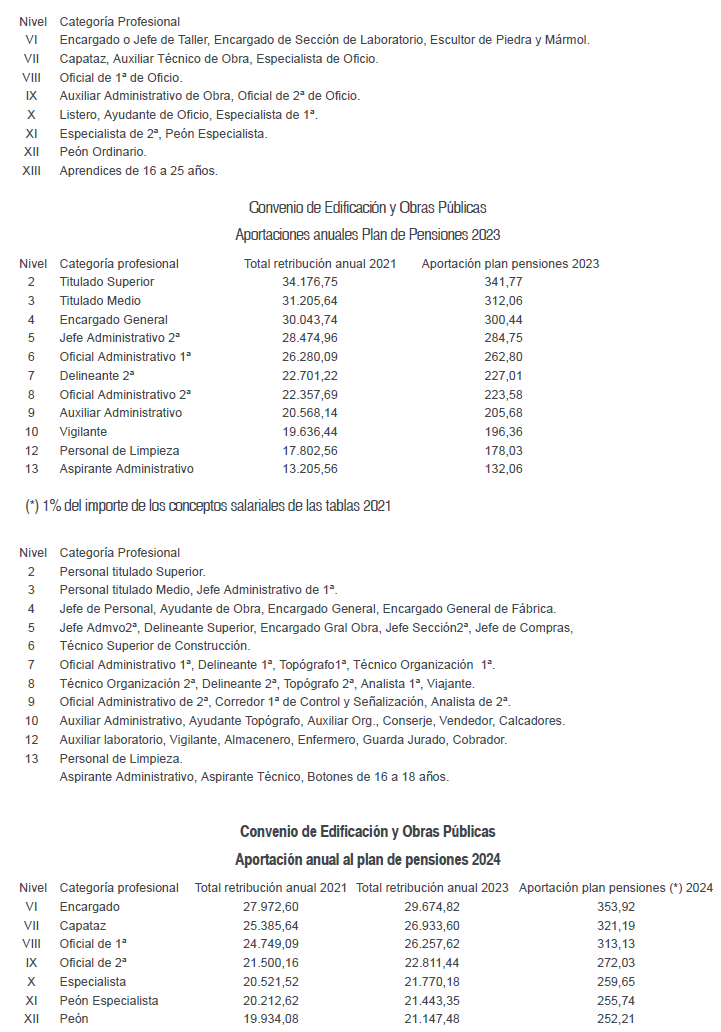 | Nivel | Categoría Profesional |
|---|---|
| VI | Encargado o Jefe de Taller, Encargado de Sección de Laboratorio, Escultor de Piedra y Mármol. |
| VII | Capataz, Auxiliar Técnico de Obra, Especialista de Oficio. |
| VIII | Oficial de 1ª de Oficio. |
| IX | Auxiliar Administrativo de Obra, Oficial de 2ª de Oficio. |
| X | Listero, Ayudante de Oficio, Especialista de 1ª. |
| XI | Especialista de 2ª, Peón Especialista. |
| XII | Peón Ordinario. |
| XIII | Aprendices de 16 a 25 años. |

Convenio de Edificación y Obras Públicas

Aportaciones anuales Plan de Pensiones 2023

| Nivel | Categoría profesional | Total retribución anual 2021 | Aportación plan pensiones 2023 |
|---|---|---|---|
| 2 | Titulado Superior | 34.176,75 | 341,77 |
| 3 | Titulado Medio | 31.205,64 | 312,06 |
| 4 | Encargado General | 30.043,74 | 300,44 |
| 5 | Jefe Administrativo 2ª | 28.474,96 | 284,75 |
| 6 | Oficial Administrativo 1ª | 26.280,09 | 262,80 |
| 7 | Delineante 2ª | 22.701,22 | 227,01 |
| 8 | Oficial Administrativo 2ª | 22.357,69 | 223,58 |
| 9 | Auxiliar Administrativo | 20.568,14 | 205,68 |
| 10 | Vigilante | 19.636,44 | 196,36 |
| 12 | Personal de Limpieza | 17.802,56 | 178,03 |
| 13 | Aspirante Administrativo | 13.205,56 | 132,06 |

(*) 1% del importe de los conceptos salariales de las tablas 2021

| Nivel | Categoría Profesional |
|---|---|
| 2 | Personal titulado Superior. |
| 3 | Personal titulado Medio, Jefe Administrativo de 1ª. |
| 4 | Jefe de Personal, Ayudante de Obra, Encargado General, Encargado General de Fábrica. |
| 5 | Jefe Admvo2ª, Delineante Superior, Encargado Gral Obra, Jefe Sección2ª, Jefe de Compras, |
| 6 | Técnico Superior de Construcción. |
| 7 | Oficial Administrativo 1ª, Delineante 1ª, Topógrafo1ª, Técnico Organización 1ª. |
| 8 | Técnico Organización 2ª, Delineante 2ª, Topógrafo 2ª, Analista 1ª, Viajante. |
| 9 | Oficial Administrativo de 2ª, Corredor 1ª de Control y Señalización, Analista de 2ª. |
| 10 | Auxiliar Administrativo, Ayudante Topógrafo, Auxiliar Org., Conserje, Vendedor, Calcadores. |
| 12 | Auxiliar laboratorio, Vigilante, Almacenero, Enfermero, Guarda Jurado, Cobrador. |
| 13 | Personal de Limpieza. |
| | Aspirante Administrativo, Aspirante Técnico, Botones de 16 a 18 años. |

Convenio de Edificación y Obras Públicas

Aportación anual al plan de pensiones 2024

| Nivel | Categoría profesional | Total retribución anual 2021 | Total retribución anual 2023 | Aportación plan pensiones (*) 2024 |
|---|---|---|---|---|
| VI | Encargado | 27.972,60 | 29.674,82 | 353,92 |
| VII | Capataz | 25.385,64 | 26.933,60 | 321,19 |
| VIII | Oficial de 1ª | 24.749,09 | 26.257,62 | 313,13 |
| IX | Oficial de 2ª | 21.500,16 | 22.811,44 | 272,03 |
| X | Especialista | 20.521,52 | 21.770,18 | 259,65 |
| XI | Peón Especialista | 20.212,62 | 21.443,35 | 255,74 |
| XII | Peón | 19.934,08 | 21.147,48 | 252,21 |